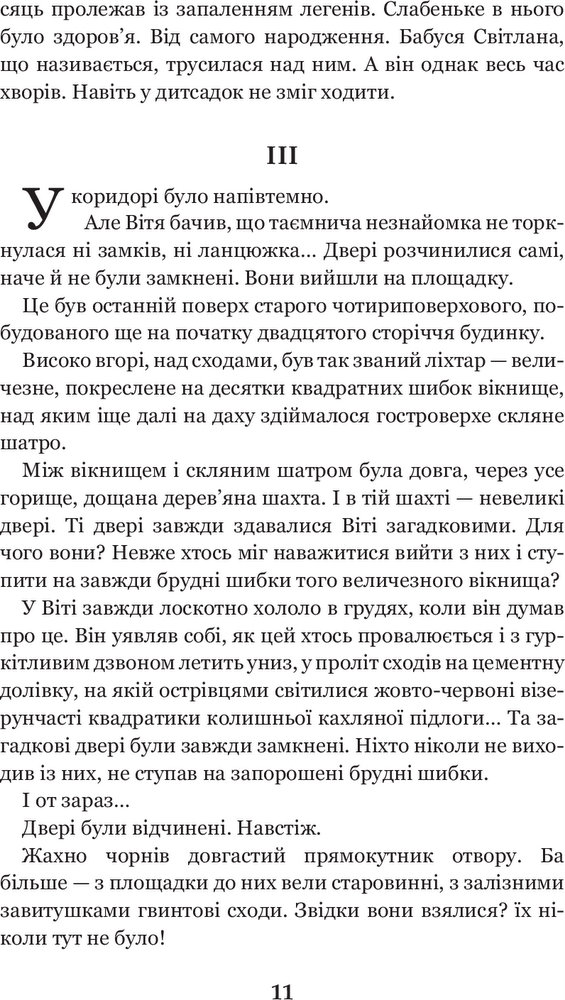 сяць пролежав із запаленням легенів. Слабеньке в нього було здоров'я. Від самого народження. Бабуся Світлана, що називається, трусилася над ним. А він однак весь час хворів. Навіть у дитсадок не зміг ходити.

III

У коридорі було напівтемно.

Але Вітя бачив, що таємнича незнайомка не торкнулася ні замків, ні ланцюжка... Двері розчинилися самі, наче й не були замкнені. Вони вийшли на площадку.

Це був останній поверх старого чотириповерхового, побудованого ще на початку двадцятого сторіччя будинку.

Високо вгорі, над сходами, був так званий ліхтар — величезне, покреслене на десятки квадратних шибок вікнище, над яким іще далі на даху здіймалося гостроверхе скляне шатро.

Між вікнищем і скляним шатром була довга, через усе горище, дощана дерев'яна шахта. І в тій шахті — невеликі двері. Ті двері завжди здавалися Віті загадковими. Для чого вони? Невже хтось міг наважитися вийти з них і ступити на завжди брудні шибки того величезного вікнища?

У Віті завжди лоскотно хололо в грудях, коли він думав про це. Він уявляв собі, як цей хтось провалюється і з гуркітливим дзвоном летить униз, у проліт сходів на цементну долівку, на якій острівцями світилися жовто-червоні візерунчасті квадратики колишньої кахляної підлоги... Та загадкові двері були завжди замкнені. Ніхто ніколи не виходив із них, не ступав на запорошені брудні шибки.

І от зараз...

Двері були відчинені. Навстіж.

Жахно чорнів довгастий прямокутник отвору. Ба більше — з площадки до них вели старовинні, з залізними завитушками гвинтові сходи. Звідки вони взялися? їх ніколи тут не було!

11